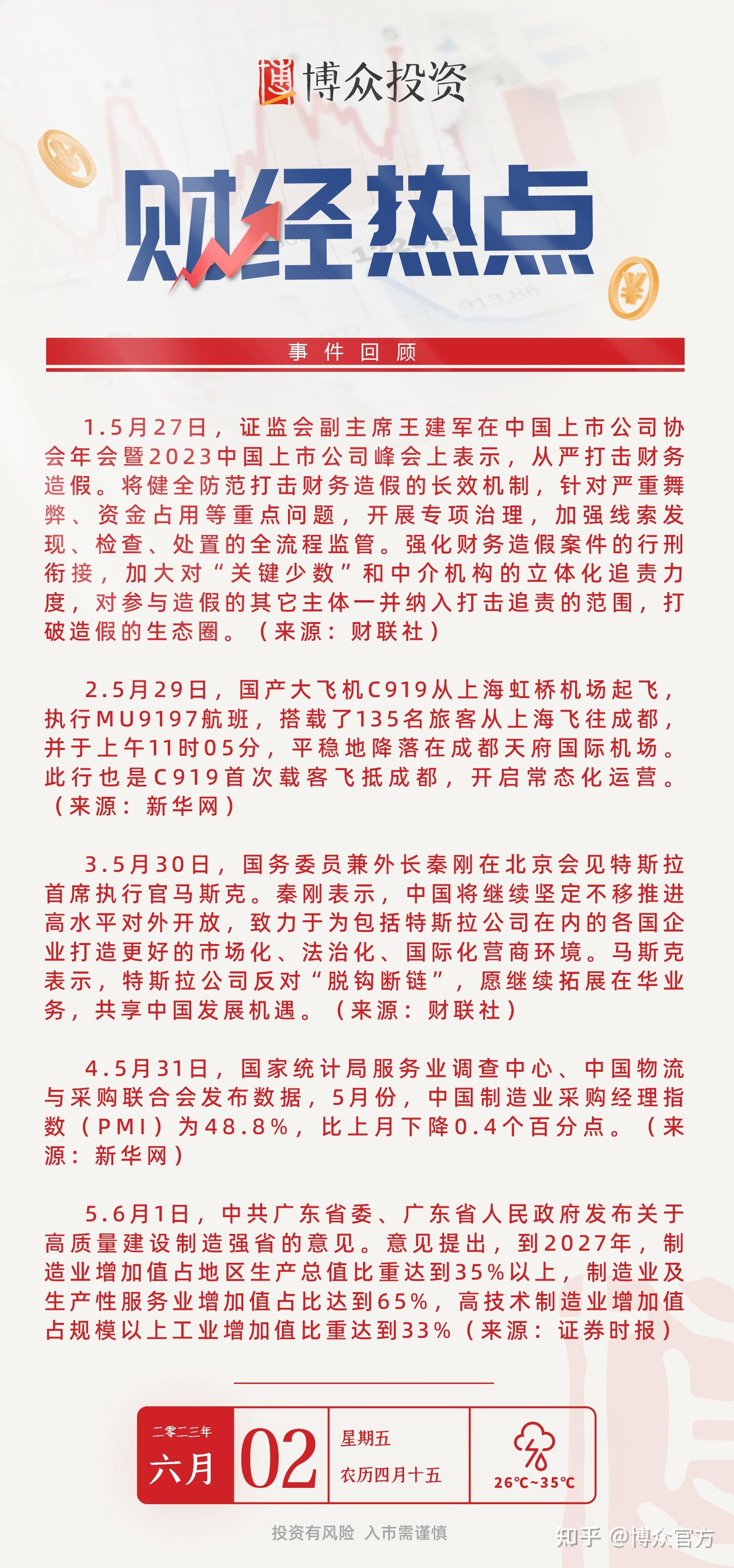 博众投资

财经热点

事件回顾

1.5月27日，证监会副主席王建军在中国上市公司协会年会暨2023中国上市公司峰会上表示，从严打击财务造假。将健全防范打击财务造假的长效机制，针对严重舞弊、资金占用等重点问题，开展专项治理，加强线索发现、检查、处置的全流程监管。强化财务造假案件的行刑衔接，加大对“关键少数”和中介机构的立体化追责力度，对参与造假的其它主体一并纳入打击追责的范围，打破造假的生态圈。（来源：财联社）

2.5月29日，国产大飞机C919从上海虹桥机场起飞，执行MU9197航班，搭载了135名旅客从上海飞往成都，并于上午11时05分，平稳地降落在成都天府国际机场。此行也是C919首次载客飞抵成都，开启常态化运营。（来源：新华网）

3.5月30日，国务委员兼外长秦刚在北京会见特斯拉首席执行官马斯克。秦刚表示，中国将继续坚定不移推进高水平对外开放，致力于为包括特斯拉公司在内的各国企业打造更好的市场化、法治化、国际化营商环境。马斯克表示，特斯拉公司反对“脱钩断链”，愿继续拓展在华业务，共享中国发展机遇。（来源：财联社）

4.5月31日，国家统计局服务业调查中心、中国物流与采购联合会发布数据，5月份，中国制造业采购经理指数（PMI）为48.8%，比上月下降0.4个百分点。（来源：新华网）

5.6月1日，中共广东省委、广东省人民政府发布关于高质量建设制造强省的意见。意见提出，到2027年，制造业增加值占地区生产总值比重达到35%以上，制造业及生产性服务业增加值占比达到65%，高技术制造业增加值占规模以上工业增加值比重达到33%（来源：证券时报）

二零二三年
六月 02
星期五
农历四月十五
26℃~35℃

投资有风险 入市需谨慎

知乎 @博众官方